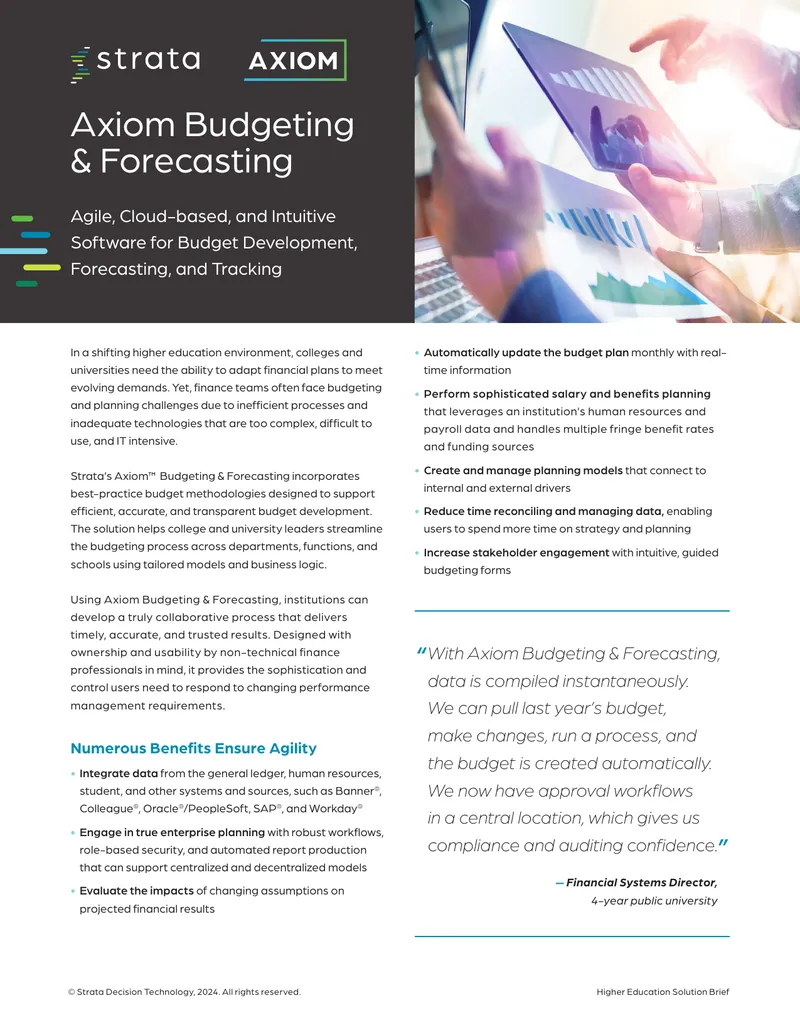 strata AXIOM

Axiom Budgeting & Forecasting

Agile, Cloud-based, and Intuitive Software for Budget Development, Forecasting, and Tracking

In a shifting higher education environment, colleges and universities need the ability to adapt financial plans to meet evolving demands. Yet, finance teams often face budgeting and planning challenges due to inefficient processes and inadequate technologies that are too complex, difficult to use, and IT intensive.

Strata's Axiom™ Budgeting & Forecasting incorporates best-practice budget methodologies designed to support efficient, accurate, and transparent budget development. The solution helps college and university leaders streamline the budgeting process across departments, functions, and schools using tailored models and business logic.

Using Axiom Budgeting & Forecasting, institutions can develop a truly collaborative process that delivers timely, accurate, and trusted results. Designed with ownership and usability by non-technical finance professionals in mind, it provides the sophistication and control users need to respond to changing performance management requirements.

Numerous Benefits Ensure Agility

• Integrate data from the general ledger, human resources, student, and other systems and sources, such as Banner®, Colleague®, Oracle®/PeopleSoft, SAP®, and Workday®

• Engage in true enterprise planning with robust workflows, role-based security, and automated report production that can support centralized and decentralized models

• Evaluate the impacts of changing assumptions on projected financial results

• Automatically update the budget plan monthly with real-time information

• Perform sophisticated salary and benefits planning that leverages an institution's human resources and payroll data and handles multiple fringe benefit rates and funding sources

• Create and manage planning models that connect to internal and external drivers

• Reduce time reconciling and managing data, enabling users to spend more time on strategy and planning

• Increase stakeholder engagement with intuitive, guided budgeting forms

"With Axiom Budgeting & Forecasting, data is compiled instantaneously. We can pull last year's budget, make changes, run a process, and the budget is created automatically. We now have approval workflows in a central location, which gives us compliance and auditing confidence."

— Financial Systems Director, 4-year public university

© Strata Decision Technology, 2024. All rights reserved.

Higher Education Solution Brief